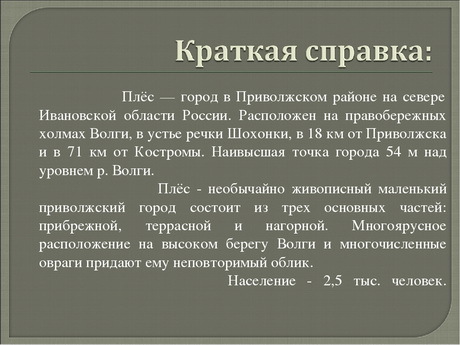 Краткая справка:

Плёс — город в Приволжском районе на севере Ивановской области России. Расположен на правобережных холмах Волги, в устье речки Шохонки, в 18 км от Приволжска и в 71 км от Костромы. Наивысшая точка города 54 м над уровнем р. Волги.

Плёс - необычайно живописный маленький приволжский город состоит из трех основных частей: прибрежной, террасной и нагорной. Многоярусное расположение на высоком берегу Волги и многочисленные овраги придают ему неповторимый облик.

Население - 2,5 тыс. человек.